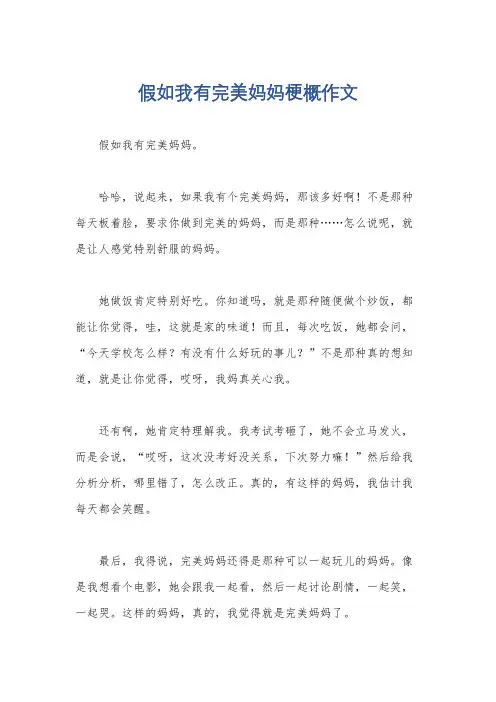 假如我有完美妈妈梗概作文

假如我有完美妈妈。

哈哈，说起来，如果我有个完美妈妈，那该多好啊！不是那种每天板着脸，要求你做到完美的妈妈，而是那种……怎么说呢，就是让人感觉特别舒服的妈妈。

她做饭肯定特别好吃。你知道吗，就是那种随便做个炒饭，都能让你觉得，哇，这就是家的味道！而且，每次吃饭，她都会问，“今天学校怎么样？有没有什么好玩的事儿？”不是那种真的想知道，就是让你觉得，哎呀，我妈真关心我。

还有啊，她肯定特理解我。我考试考砸了，她不会立马发火，而是会说，“哎呀，这次没考好没关系，下次努力嘛！”然后给我分析分析，哪里错了，怎么改正。真的，有这样的妈妈，我估计我每天都会笑醒。

最后，我得说，完美妈妈还得是那种可以一起玩儿的妈妈。像是我想看个电影，她会跟我一起看，然后一起讨论剧情，一起笑，一起哭。这样的妈妈，真的，我觉得就是完美妈妈了。